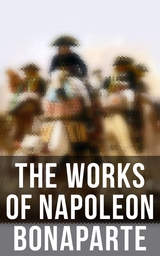 THE WORKS OF NAPOLEON BONAPARTE